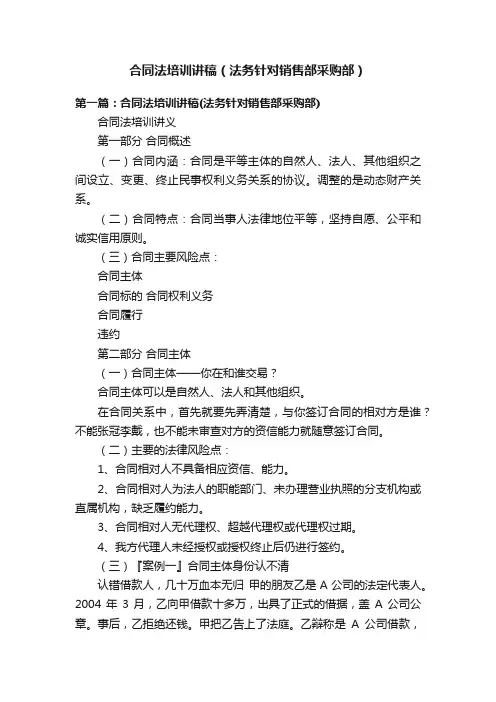 合同法培训讲稿（法务针对销售部采购部）

第一篇：合同法培训讲稿(法务针对销售部采购部)

合同法培训讲义

第一部分 合同概述

（一）合同内涵：合同是平等主体的自然人、法人、其他组织之间设立、变更、终止民事权利义务关系的协议。调整的是动态财产关系。

（二）合同特点：合同当事人法律地位平等，坚持自愿、公平和诚实信用原则。

（三）合同主要风险点：

合同主体

合同标的 合同权利义务

合同履行

违约

第二部分 合同主体

（一）合同主体——你在和谁交易？

合同主体可以是自然人、法人和其他组织。

在合同关系中，首先就要先弄清楚，与你签订合同的相对方是谁？不能张冠李戴，也不能未审查对方的资信能力就随意签订合同。

（二）主要的法律风险点：

1、合同相对人不具备相应资信、能力。

2、合同相对人为法人的职能部门、未办理营业执照的分支机构或直属机构，缺乏履约能力。

3、合同相对人无代理权、超越代理权或代理权过期。

4、我方代理人未经授权或授权终止后仍进行签约。

（三）『案例一』合同主体身份认不清

认错借款人，几十万血本无归 甲的朋友乙是 A 公司的法定代表人。2004 年 3 月，乙向甲借款十多万，出具了正式的借据，盖 A 公司公章。事后，乙拒绝还钱。甲把乙告上了法庭。乙辩称是 A 公司借款，